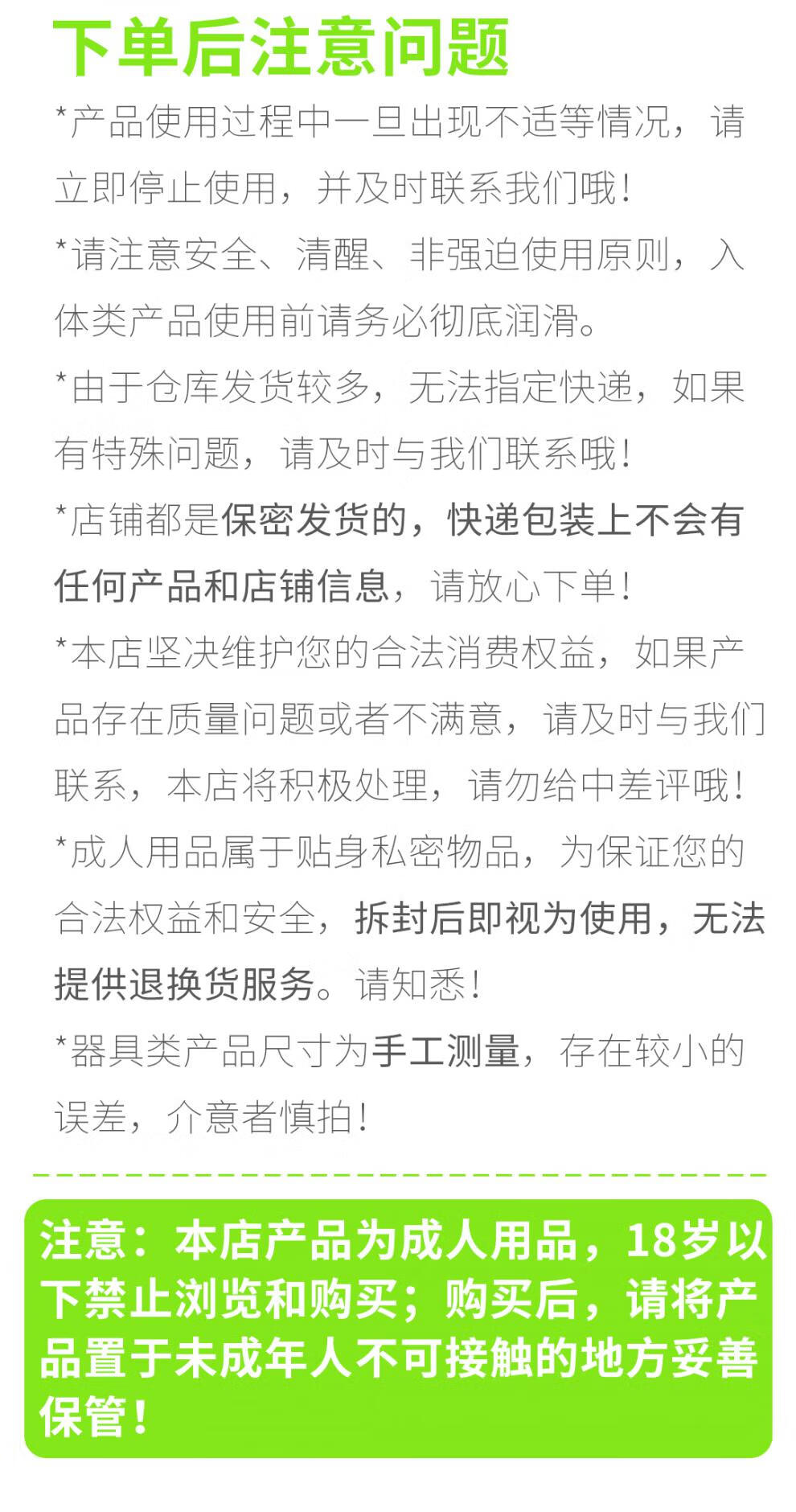 下单后注意问题

*产品使用过程中一旦出现不适等情况，请立即停止使用，并及时联系我们哦！

*请注意安全、清醒、非强迫使用原则，入体类产品使用前请务必彻底润滑。

*由于仓库发货较多，无法指定快递，如果有特殊问题，请及时与我们联系哦！

*店铺都是保密发货的，快递包装上不会有任何产品和店铺信息，请放心下单！

*本店坚决维护您的合法消费权益，如果产品存在质量问题或者不满意，请及时与我们联系，本店将积极处理，请勿给中差评哦！

*成人用品属于贴身私密物品，为保证您的合法权益和安全，拆封后即视为使用，无法提供退换货服务。请知悉！

*器具类产品尺寸为手工测量，存在较小的误差，介意者慎拍！

注意：本店产品为成人用品，18岁以下禁止浏览和购买；购买后，请将产品置于未成年人不可接触的地方妥善保管！